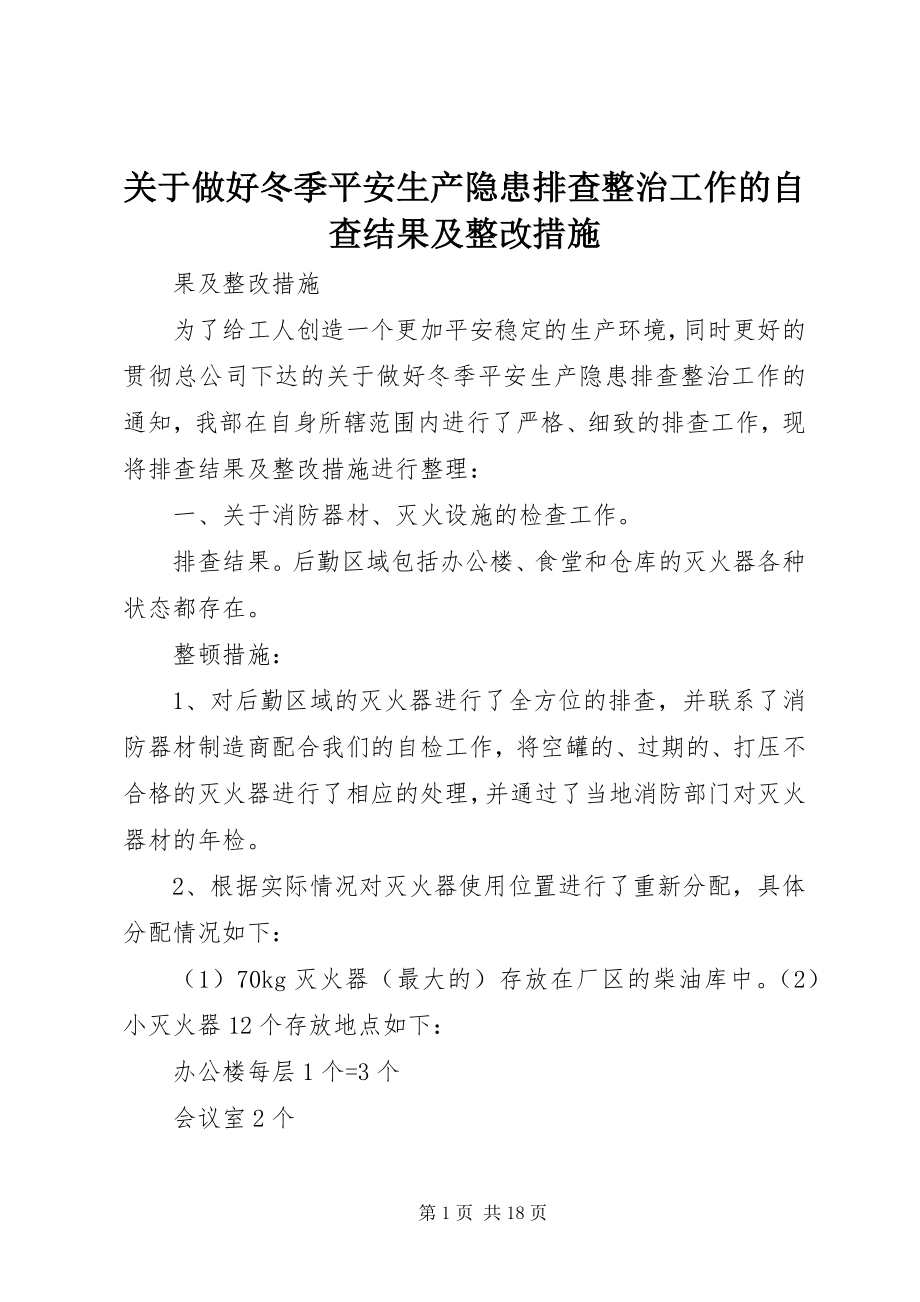 关于做好冬季平安生产隐患排查整治工作的自查结果及整改措施

果及整改措施

为了给工人创造一个更加平安稳定的生产环境，同时更好的贯彻总公司下达的关于做好冬季平安生产隐患排查整治工作的通知，我部在自身所辖范围内进行了严格、细致的排查工作，现将排查结果及整改措施进行整理：

一、关于消防器材、灭火设施的检查工作。

排查结果。后勤区域包括办公楼、食堂和仓库的灭火器各种状态都存在。

整顿措施：

1、对后勤区域的灭火器进行了全方位的排查，并联系了消防器材制造商配合我们的自检工作，将空罐的、过期的、打压不合格的灭火器进行了相应的处理，并通过了当地消防部门对灭火器材的年检。

2、根据实际情况对灭火器使用位置进行了重新分配，具体分配情况如下：

（1）70kg 灭火器（最大的）存放在厂区的柴油库中。（2）小灭火器 12 个存放地点如下：

办公楼每层 1 个=3 个

会议室 2 个

第 1 页 共 18 页